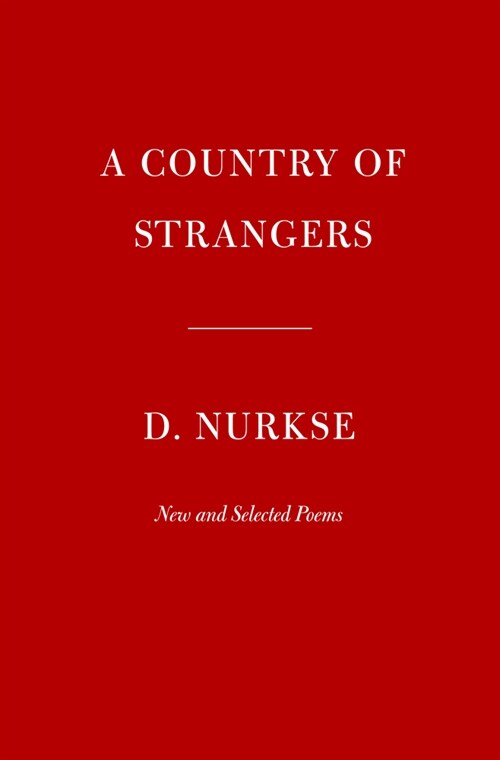 A COUNTRY OF STRANGERS

D. NURKSE

New and Selected Poems